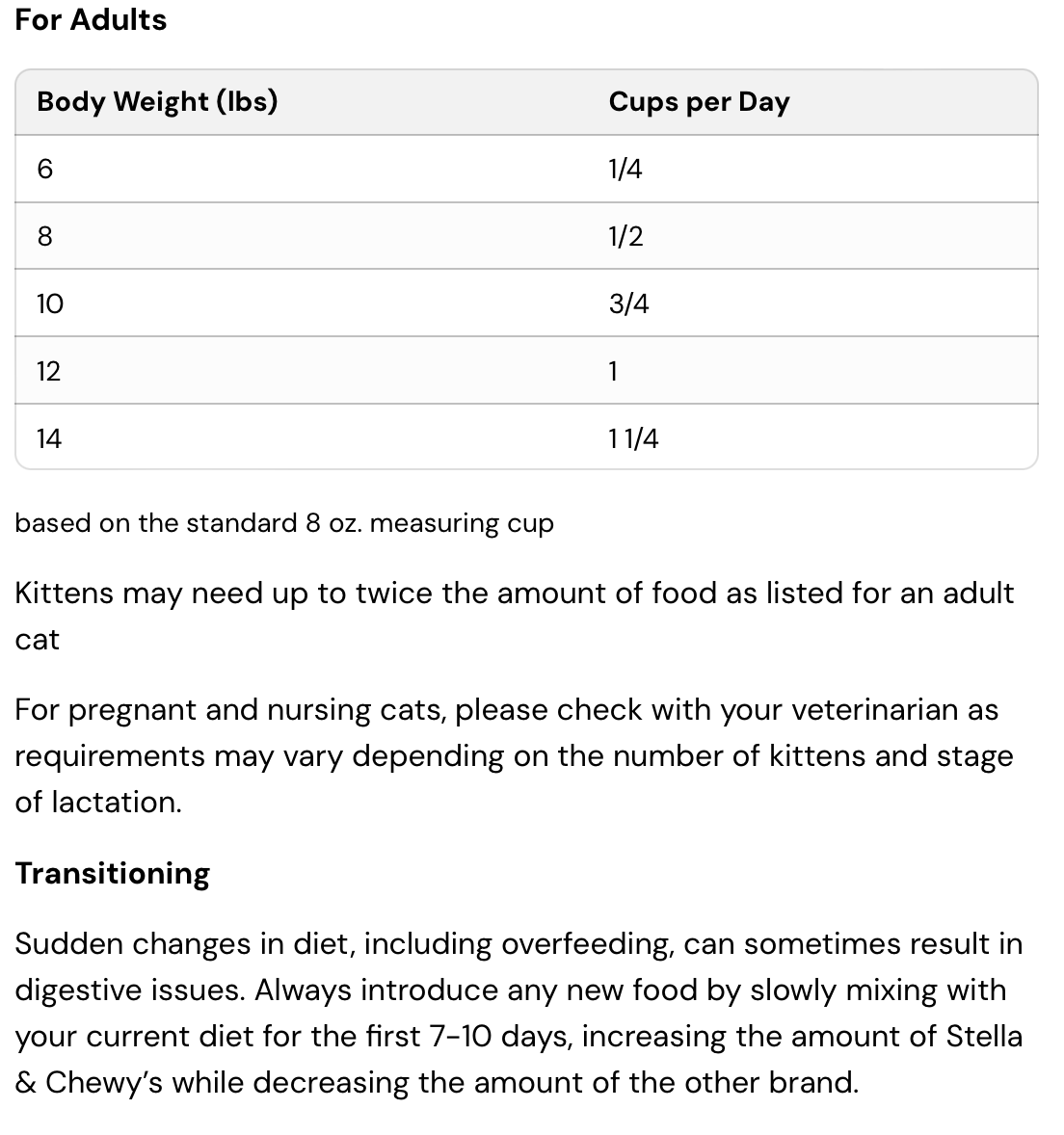 For Adults

| Body Weight (lbs) | Cups per Day |
|---|---|
| 6 | 1/4 |
| 8 | 1/2 |
| 10 | 3/4 |
| 12 | 1 |
| 14 | 1 1/4 |

based on the standard 8 oz. measuring cup

Kittens may need up to twice the amount of food as listed for an adult cat

For pregnant and nursing cats, please check with your veterinarian as requirements may vary depending on the number of kittens and stage of lactation.

Transitioning

Sudden changes in diet, including overfeeding, can sometimes result in digestive issues. Always introduce any new food by slowly mixing with your current diet for the first 7-10 days, increasing the amount of Stella & Chewy's while decreasing the amount of the other brand.